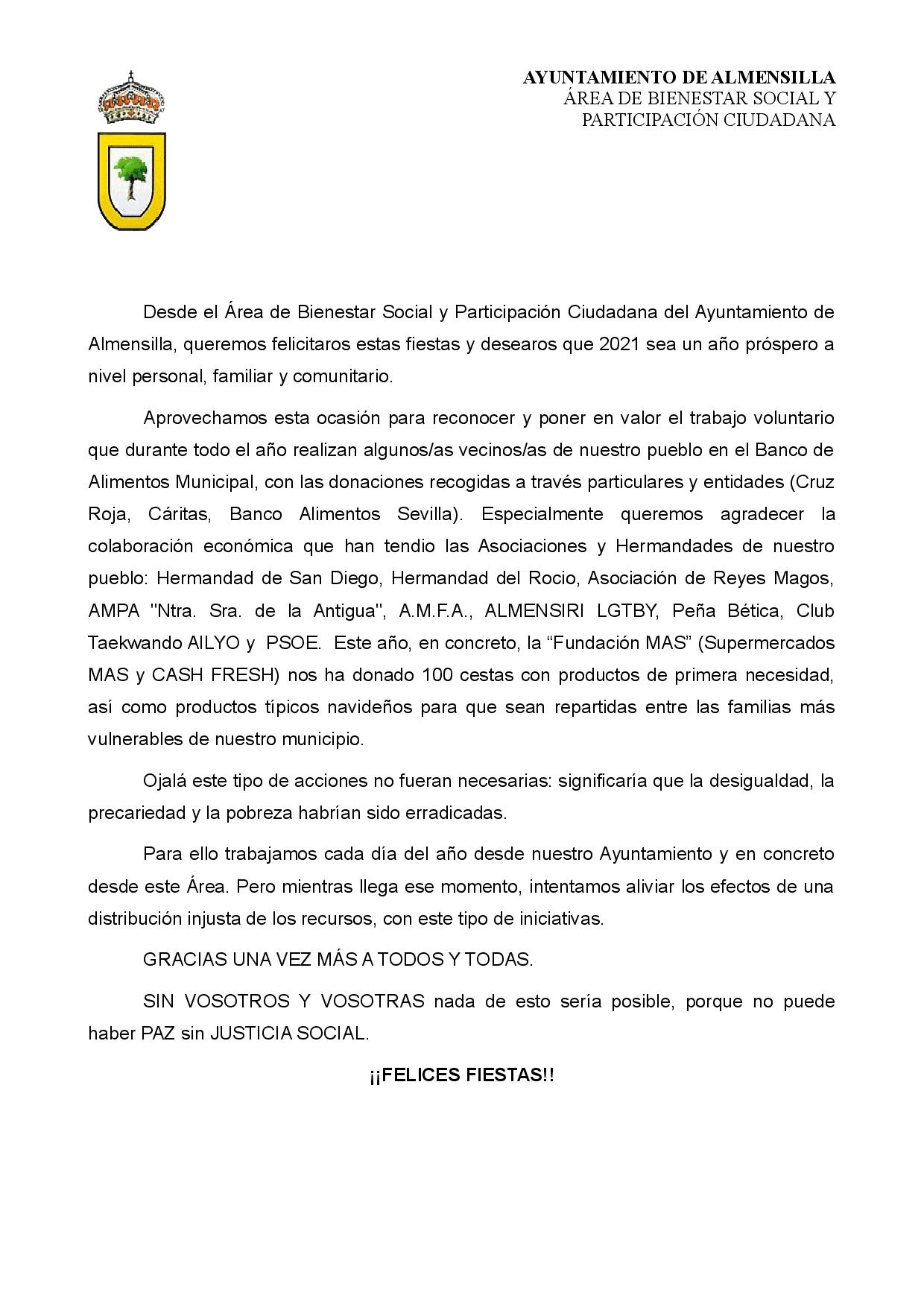 AYUNTAMIENTO DE ALMENSILLA
ÁREA DE BIENESTAR SOCIAL Y PARTICIPACIÓN CIUDADANA

Desde el Área de Bienestar Social y Participación Ciudadana del Ayuntamiento de Almensilla, queremos felicitaros estas fiestas y desearos que 2021 sea un año próspero a nivel personal, familiar y comunitario.

Aprovechamos esta ocasión para reconocer y poner en valor el trabajo voluntario que durante todo el año realizan algunos/as vecinos/as de nuestro pueblo en el Banco de Alimentos Municipal, con las donaciones recogidas a través particulares y entidades (Cruz Roja, Cáritas, Banco Alimentos Sevilla). Especialmente queremos agradecer la colaboración económica que han tendio las Asociaciones y Hermandades de nuestro pueblo: Hermandad de San Diego, Hermandad del Rocio, Asociación de Reyes Magos, AMPA "Ntra. Sra. de la Antigua", A.M.F.A., ALMENSIRI LGTBY, Peña Bética, Club Taekwando AILYO y PSOE. Este año, en concreto, la “Fundación MAS” (Supermercados MAS y CASH FRESH) nos ha donado 100 cestas con productos de primera necesidad, así como productos típicos navideños para que sean repartidas entre las familias más vulnerables de nuestro municipio.

Ojalá este tipo de acciones no fueran necesarias: significaría que la desigualdad, la precariedad y la pobreza habrían sido erradicadas.

Para ello trabajamos cada día del año desde nuestro Ayuntamiento y en concreto desde este Área. Pero mientras llega ese momento, intentamos aliviar los efectos de una distribución injusta de los recursos, con este tipo de iniciativas.

GRACIAS UNA VEZ MÁS A TODOS Y TODAS.

SIN VOSOTROS Y VOSOTRAS nada de esto sería posible, porque no puede haber PAZ sin JUSTICIA SOCIAL.

¡¡FELICES FIESTAS!!